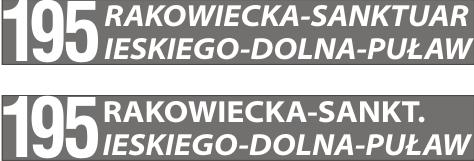 195 RAKOWIECKA-SANKTUAR
IESKIEGO-DOLNA-PUŁAW

195 RAKOWIECKA-SANKT.
IESKIEGO-DOLNA-PUŁAW